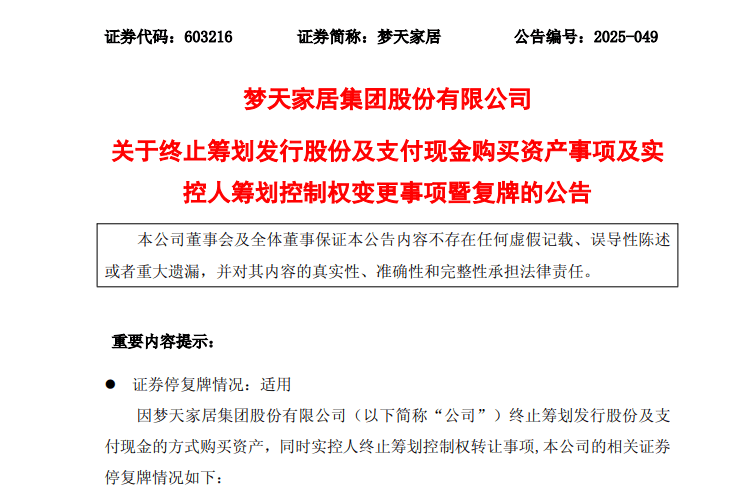 证券代码：603216　　证券简称：梦天家居　　公告编号：2025-049

梦天家居集团股份有限公司

关于终止筹划发行股份及支付现金购买资产事项及实控人筹划控制权变更事项暨复牌的公告

本公司董事会及全体董事保证本公告内容不存在任何虚假记载、误导性陈述或者重大遗漏，并对其内容的真实性、准确性和完整性承担法律责任。

重要内容提示：

● 证券停复牌情况：适用

因梦天家居集团股份有限公司（以下简称“公司”）终止筹划发行股份及支付现金的方式购买资产，同时实控人终止筹划控制权转让事项,本公司的相关证券停复牌情况如下：